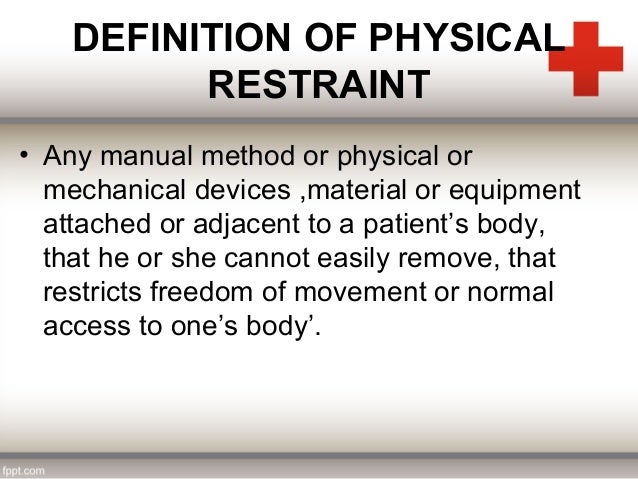 DEFINITION OF PHYSICAL RESTRAINT

• Any manual method or physical or mechanical devices ,material or equipment attached or adjacent to a patient's body, that he or she cannot easily remove, that restricts freedom of movement or normal access to one's body'.

fppt.com